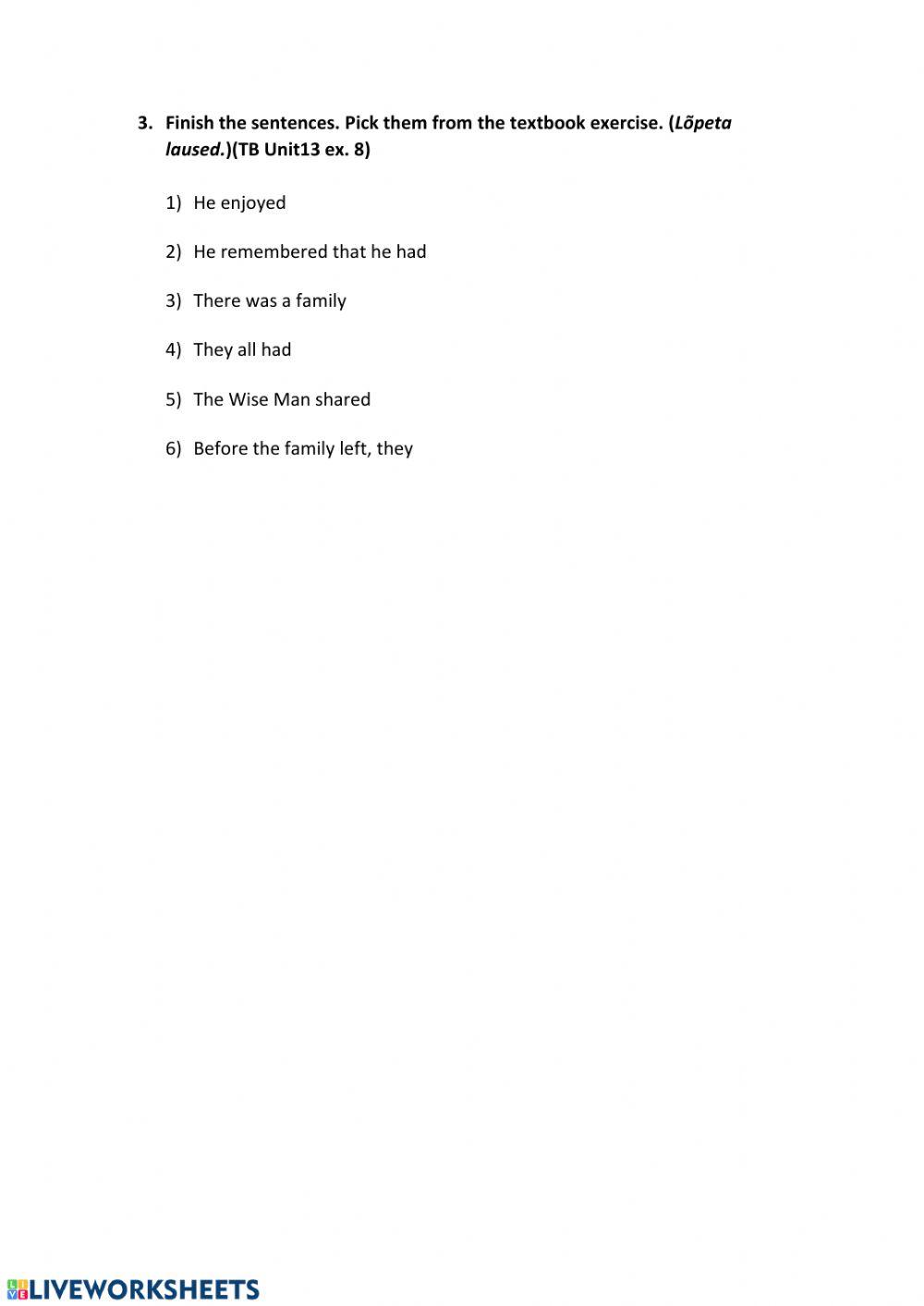 3. Finish the sentences. Pick them from the textbook exercise. (Lõpeta laused.)(TB Unit13 ex. 8)

1) He enjoyed

2) He remembered that he had

3) There was a family

4) They all had

5) The Wise Man shared

6) Before the family left, they

LIVEWORKSHEETS